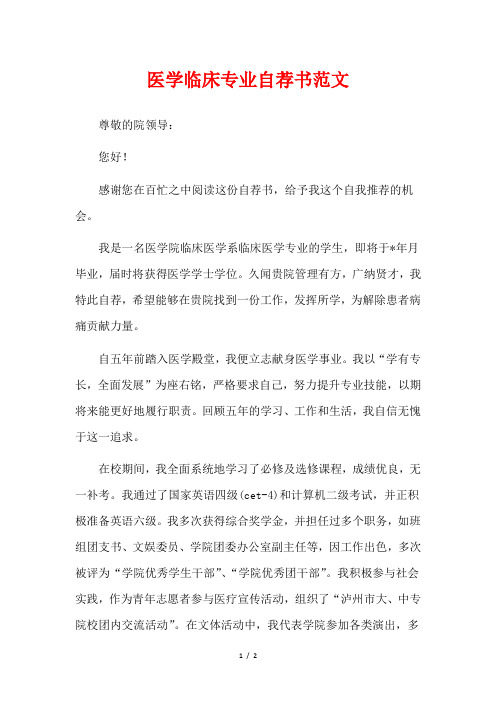 医学临床专业自荐书范文

尊敬的院领导：

您好！

感谢您在百忙之中阅读这份自荐书，给予我这个自我推荐的机会。

我是一名医学院临床医学系临床医学专业的学生，即将于*年月毕业，届时将获得医学学士学位。久闻贵院管理有方，广纳贤才，我特此自荐，希望能够在贵院找到一份工作，发挥所学，为解除患者病痛贡献力量。

自五年前踏入医学殿堂，我便立志献身医学事业。我以“学有专长，全面发展”为座右铭，严格要求自己，努力提升专业技能，以期将来能更好地履行职责。回顾五年的学习、工作和生活，我自信无愧于这一追求。

在校期间，我全面系统地学习了必修及选修课程，成绩优良，无一补考。我通过了国家英语四级(cet-4)和计算机二级考试，并正积极准备英语六级。我多次获得综合奖学金，并担任过多个职务，如班组团支书、文娱委员、学院团委办公室副主任等，因工作出色，多次被评为“学院优秀学生干部”、“学院优秀团干部”。我积极参与社会实践，作为青年志愿者参与医疗宣传活动，组织了“泸州市大、中专院校团内交流活动”。在文体活动中，我代表学院参加各类演出，多

1 / 2